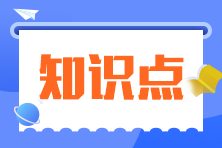 知识点